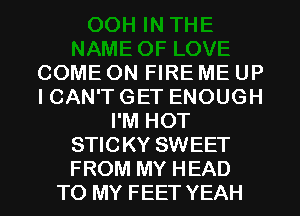 OOH IN THE
NAME OF LOVE
COME ON FIRE ME UP
I CAN'T GET ENOUGH
I'M HOT
STICKY SWEET
FROM MY HEAD
TO MY FEET YEAH